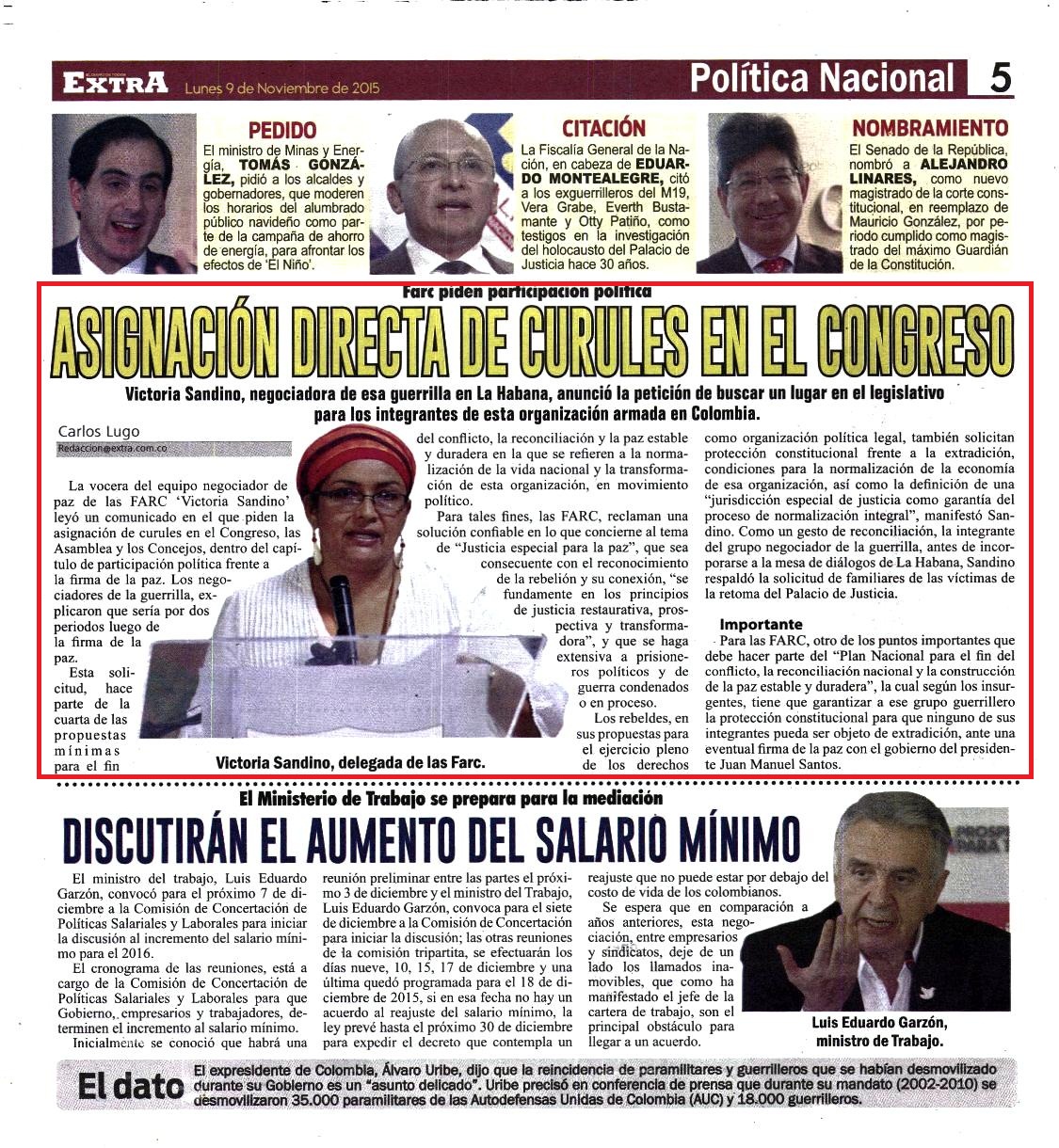 EXTRA Lunes 9 de Noviembre de 2015

Política Nacional 5

PEDIDO
El ministro de Minas y Energía, TOMÁS GONZÁLEZ, pidió a los alcaldes y gobernadores, que moderen los horarios del alumbrado público navideño como parte de la campaña de ahorro de energía, para afrontar los efectos de 'El Niño'.

CITACIÓN
La Fiscalía General de la Nación, en cabeza de EDUARDO MONTEALEGRE, citó a los exguerrilleros del M19, Vera Grabe, Everth Bustamante y Otty Patiño, como testigos en la investigación del holocausto del Palacio de Justicia hace 30 años.

NOMBRAMIENTO
El Senado de la República, nombró a ALEJANDRO LINARES, como nuevo magistrado de la corte constitucional, en reemplazo de Mauricio González, por periodo cumplido como magistrado del máximo Guardián de la Constitución.

Farc piden participación política

ASIGNACIÓN DIRECTA DE CURULES EN EL CONGRESO

Victoria Sandino, negociadora de esa guerrilla en La Habana, anunció la petición de buscar un lugar en el legislativo para los integrantes de esta organización armada en Colombia.

Carlos Lugo
Redaccion@extra.com.co

La vocera del equipo negociador de paz de las FARC 'Victoria Sandino' leyó un comunicado en el que piden la asignación de curules en el Congreso, las Asamblea y los Concejos, dentro del capítulo de participación política frente a la firma de la paz. Los negociadores de la guerrilla, explicaron que sería por dos periodos luego de la firma de la paz.

Esta solicitud, hace parte de la cuarta de las propuestas mínimas para el fin del conflicto, la reconciliación y la paz estable y duradera en la que se refieren a la normalización de la vida nacional y la transformación de esta organización, en movimiento político.

Para tales fines, las FARC, reclaman una solución confiable en lo que concierne al tema de "Justicia especial para la paz", que sea consecuente con el reconocimiento de la rebelión y su conexión, "se fundamente en los principios de justicia restaurativa, prospectiva y transformadora", y que se haga extensiva a prisioneros políticos y de guerra condenados o en proceso.

Los rebeldes, en sus propuestas para el ejercicio pleno de los derechos como organización política legal, también solicitan protección constitucional frente a la extradición, condiciones para la normalización de la economía de esa organización, así como la definición de una "jurisdicción especial de justicia como garantía del proceso de normalización integral", manifestó Sandino. Como un gesto de reconciliación, la integrante del grupo negociador de la guerrilla, antes de incorporarse a la mesa de diálogos de La Habana, Sandino respaldó la solicitud de familiares de las víctimas de la retoma del Palacio de Justicia.

Importante
Para las FARC, otro de los puntos importantes que debe hacer parte del "Plan Nacional para el fin del conflicto, la reconciliación nacional y la construcción de la paz estable y duradera", la cual según los insurgentes, tiene que garantizar a ese grupo guerrillero la protección constitucional para que ninguno de sus integrantes pueda ser objeto de extradición, ante una eventual firma de la paz con el gobierno del presidente Juan Manuel Santos.

Victoria Sandino, delegada de las Farc.

El Ministerio de Trabajo se prepara para la mediación

DISCUTIRÁN EL AUMENTO DEL SALARIO MÍNIMO

El ministro del trabajo, Luis Eduardo Garzón, convocó para el próximo 7 de diciembre a la Comisión de Concertación de Políticas Salariales y Laborales para iniciar la discusión al incremento del salario mínimo para el 2016.

El cronograma de las reuniones, está a cargo de la Comisión de Concertación de Políticas Salariales y Laborales para que Gobierno, empresarios y trabajadores, determinen el incremento al salario mínimo.

Inicialmente se conoció que habrá una reunión preliminar entre las partes el próximo 3 de diciembre y el ministro del Trabajo, Luis Eduardo Garzón, convoca para el siete de diciembre a la Comisión de Concertación para iniciar la discusión; las otras reuniones de la comisión tripartita, se efectuarán los días nueve, 10, 15, 17 de diciembre y una última quedó programada para el 18 de diciembre de 2015, si en esa fecha no hay un acuerdo al reajuste del salario mínimo, la ley prevé hasta el próximo 30 de diciembre para expedir el decreto que contempla un reajuste que no puede estar por debajo del costo de vida de los colombianos.

Se espera que en comparación a años anteriores, esta negociación, entre empresarios y sindicatos, deje de un lado los llamados inamovibles, que como ha manifestado el jefe de la cartera de trabajo, son el principal obstáculo para llegar a un acuerdo.

Luis Eduardo Garzón, ministro de Trabajo.

El dato
El expresidente de Colombia, Álvaro Uribe, dijo que la reincidencia de paramilitares y guerrilleros que se habían desmovilizado durante su Gobierno es un "asunto delicado". Uribe precisó en conferencia de prensa que durante su mandato (2002-2010) se desmovilizaron 35.000 paramilitares de las Autodefensas Unidas de Colombia (AUC) y 18.000 guerrilleros.